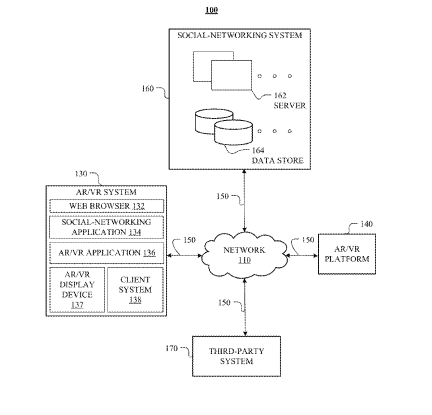 100

SOCIAL-NETWORKING SYSTEM

160

162
SERVER

164
DATA STORE

130

AR/VR SYSTEM

WEB BROWSER 132

SOCIAL-NETWORKING APPLICATION 134

AR/VR APPLICATION 136

AR/VR DISPLAY DEVICE 137

CLIENT SYSTEM 138

150

150

NETWORK 110

150

140

AR/VR PLATFORM

150

170

THIRD-PARTY SYSTEM